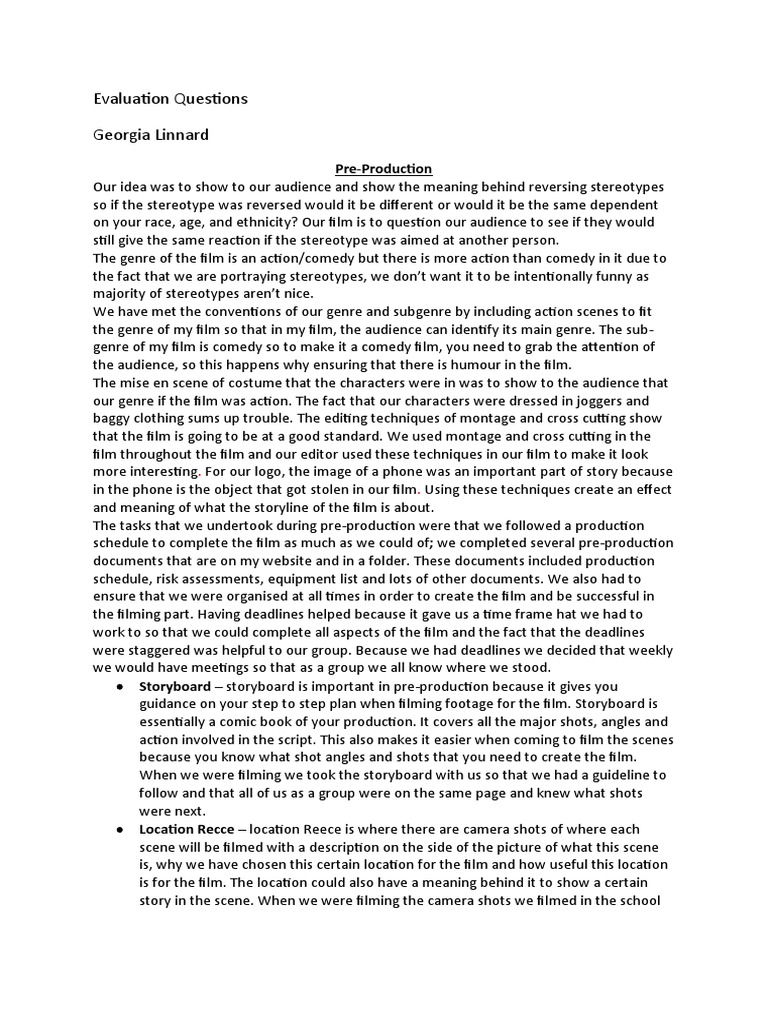 Evaluation Questions

Georgia Linnard

Pre-Production

Our idea was to show to our audience and show the meaning behind reversing stereotypes so if the stereotype was reversed would it be different or would it be the same dependent on your race, age, and ethnicity? Our film is to question our audience to see if they would still give the same reaction if the stereotype was aimed at another person.

The genre of the film is an action/comedy but there is more action than comedy in it due to the fact that we are portraying stereotypes, we don't want it to be intentionally funny as majority of stereotypes aren't nice.

We have met the conventions of our genre and subgenre by including action scenes to fit the genre of my film so that in my film, the audience can identify its main genre. The sub-genre of my film is comedy so to make it a comedy film, you need to grab the attention of the audience, so this happens why ensuring that there is humour in the film.

The mise en scene of costume that the characters were in was to show to the audience that our genre if the film was action. The fact that our characters were dressed in joggers and baggy clothing sums up trouble. The editing techniques of montage and cross cutting show that the film is going to be at a good standard. We used montage and cross cutting in the film throughout the film and our editor used these techniques in our film to make it look more interesting. For our logo, the image of a phone was an important part of story because in the phone is the object that got stolen in our film. Using these techniques create an effect and meaning of what the storyline of the film is about.

The tasks that we undertook during pre-production were that we followed a production schedule to complete the film as much as we could of; we completed several pre-production documents that are on my website and in a folder. These documents included production schedule, risk assessments, equipment list and lots of other documents. We also had to ensure that we were organised at all times in order to create the film and be successful in the filming part. Having deadlines helped because it gave us a time frame hat we had to work to so that we could complete all aspects of the film and the fact that the deadlines were staggered was helpful to our group. Because we had deadlines we decided that weekly we would have meetings so that as a group we all know where we stood.

• Storyboard – storyboard is important in pre-production because it gives you guidance on your step to step plan when filming footage for the film. Storyboard is essentially a comic book of your production. It covers all the major shots, angles and action involved in the script. This also makes it easier when coming to film the scenes because you know what shot angles and shots that you need to create the film. When we were filming we took the storyboard with us so that we had a guideline to follow and that all of us as a group were on the same page and knew what shots were next.

• Location Recce – location Reece is where there are camera shots of where each scene will be filmed with a description on the side of the picture of what this scene is, why we have chosen this certain location for the film and how useful this location is for the film. The location could also have a meaning behind it to show a certain story in the scene. When we were filming the camera shots we filmed in the school